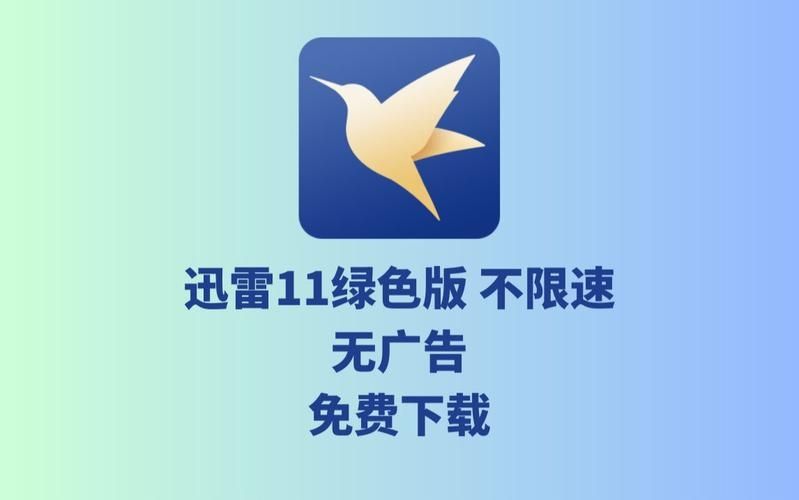 迅雷11绿色版 不限速
无广告
免费下载